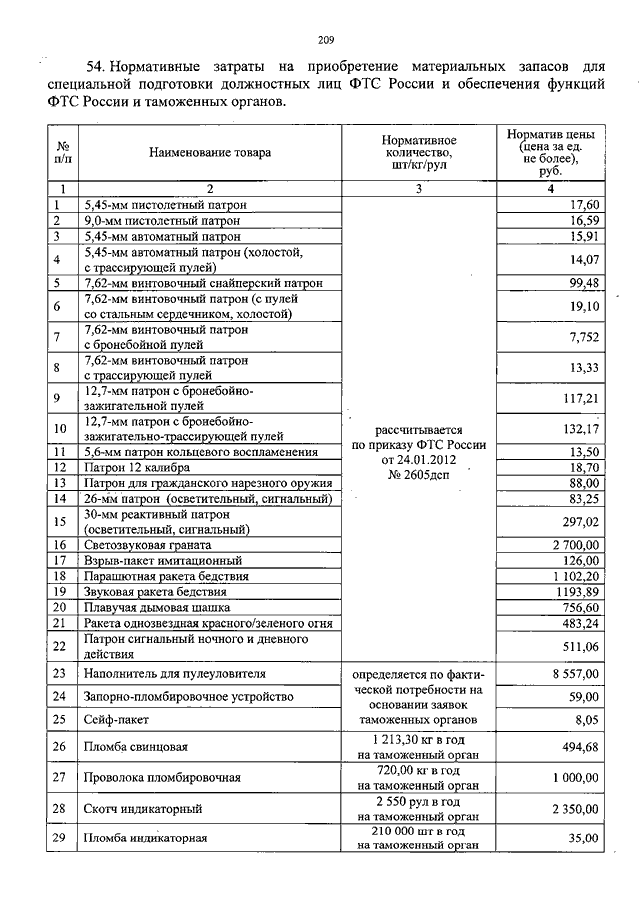 209

54. Нормативные затраты на приобретение материальных запасов для специальной подготовки должностных лиц ФТС России и обеспечения функций ФТС России и таможенных органов.

| № п/п | Наименование товара | Нормативное количество, шт/кг/рул | Норматив цены (цена за ед. не более), руб. |
|---|---|---|---|
| 1 | 2 | 3 | 4 |
| 1 | 5,45-мм пистолетный патрон | рассчитывается по приказу ФТС России от 24.01.2012 № 2605дсп | 17,60 |
| 2 | 9,0-мм пистолетный патрон | | 16,59 |
| 3 | 5,45-мм автоматный патрон | | 15,91 |
| 4 | 5,45-мм автоматный патрон (холостой, с трассирующей пулей) | | 14,07 |
| 5 | 7,62-мм винтовочный снайперский патрон | | 99,48 |
| 6 | 7,62-мм винтовочный патрон (с пулей со стальным сердечником, холостой) | | 19,10 |
| 7 | 7,62-мм винтовочный патрон с бронебойной пулей | | 7,752 |
| 8 | 7,62-мм винтовочный патрон с трассирующей пулей | | 13,33 |
| 9 | 12,7-мм патрон с бронебойно-зажигательной пулей | | 117,21 |
| 10 | 12,7-мм патрон с бронебойно-зажигательно-трассирующей пулей | | 132,17 |
| 11 | 5,6-мм патрон кольцевого воспламенения | | 13,50 |
| 12 | Патрон 12 калибра | | 18,70 |
| 13 | Патрон для гражданского нарезного оружия | | 88,00 |
| 14 | 26-мм патрон (осветительный, сигнальный) | | 83,25 |
| 15 | 30-мм реактивный патрон (осветительный, сигнальный) | | 297,02 |
| 16 | Светозвуковая граната | | 2 700,00 |
| 17 | Взрыв-пакет имитационный | | 126,00 |
| 18 | Парашютная ракета бедствия | | 1 102,20 |
| 19 | Звуковая ракета бедствия | | 1193,89 |
| 20 | Плавучая дымовая шашка | | 756,60 |
| 21 | Ракета однозвездная красного/зеленого огня | | 483,24 |
| 22 | Патрон сигнальный ночного и дневного действия | | 511,06 |
| 23 | Наполнитель для пулеуловителя | определяется по фактической потребности на основании заявок таможенных органов | 8 557,00 |
| 24 | Запорно-пломбировочное устройство | | 59,00 |
| 25 | Сейф-пакет | | 8,05 |
| 26 | Пломба свинцовая | 1 213,30 кг в год на таможенный орган | 494,68 |
| 27 | Проволока пломбировочная | 720,00 кг в год на таможенный орган | 1 000,00 |
| 28 | Скотч индикаторный | 2 550 рул в год на таможенный орган | 2 350,00 |
| 29 | Пломба индикаторная | 210 000 шт в год на таможенный орган | 35,00 |